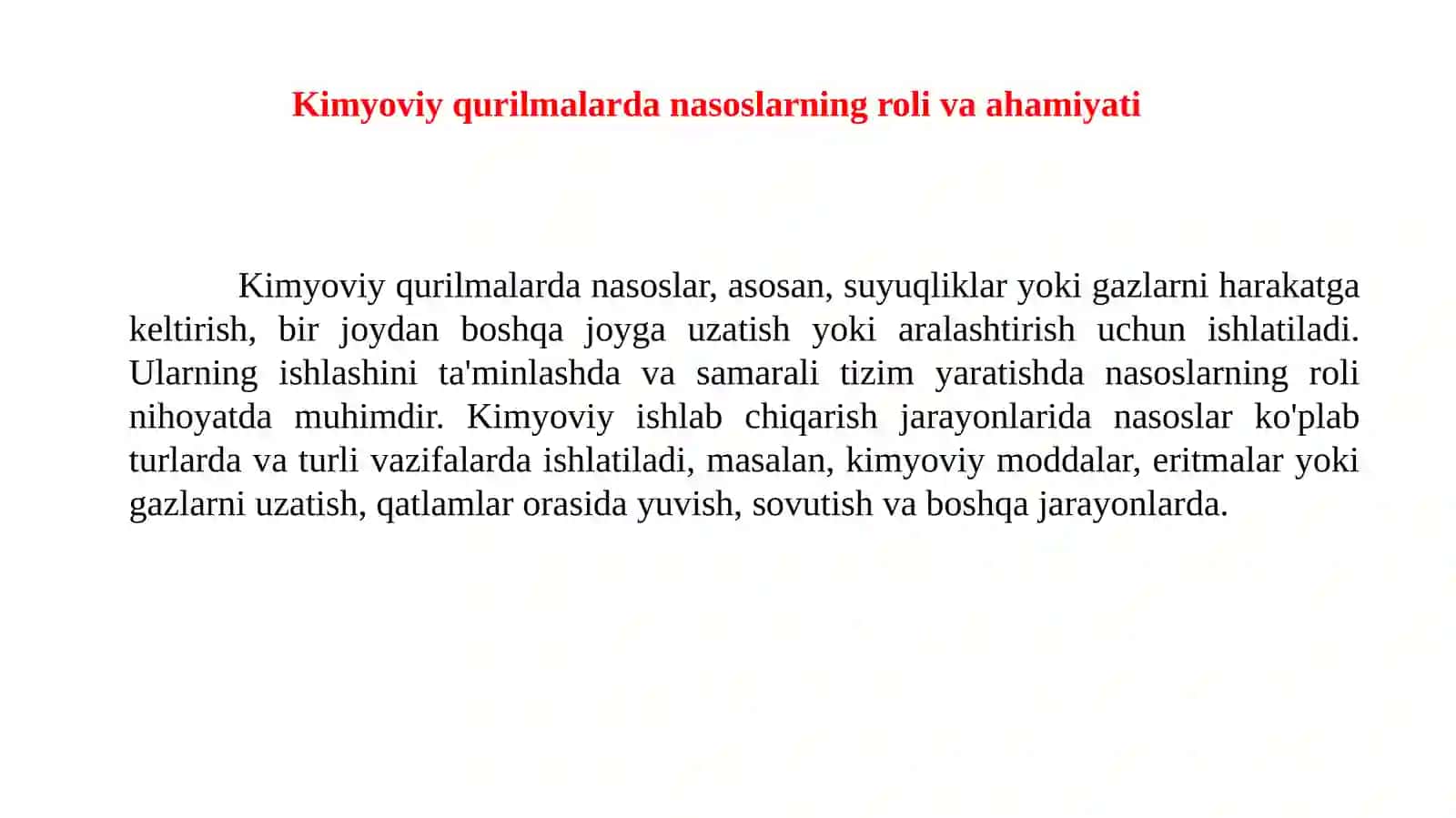 Kimyoviy qurilmalarda nasoslarning roli va ahamiyati

Kimyoviy qurilmalarda nasoslar, asosan, suyuqliklar yoki gazlarni harakatga keltirish, bir joydan boshqa joyga uzatish yoki aralashtirish uchun ishlatiladi. Ularning ishlashini ta'minlashda va samarali tizim yaratishda nasoslarning roli nihoyatda muhimdir. Kimyoviy ishlab chiqarish jarayonlarida nasoslar ko'plab turlarda va turli vazifalarda ishlatiladi, masalan, kimyoviy moddalar, eritmalar yoki gazlarni uzatish, qatlamlar orasida yuvish, sovutish va boshqa jarayonlarda.